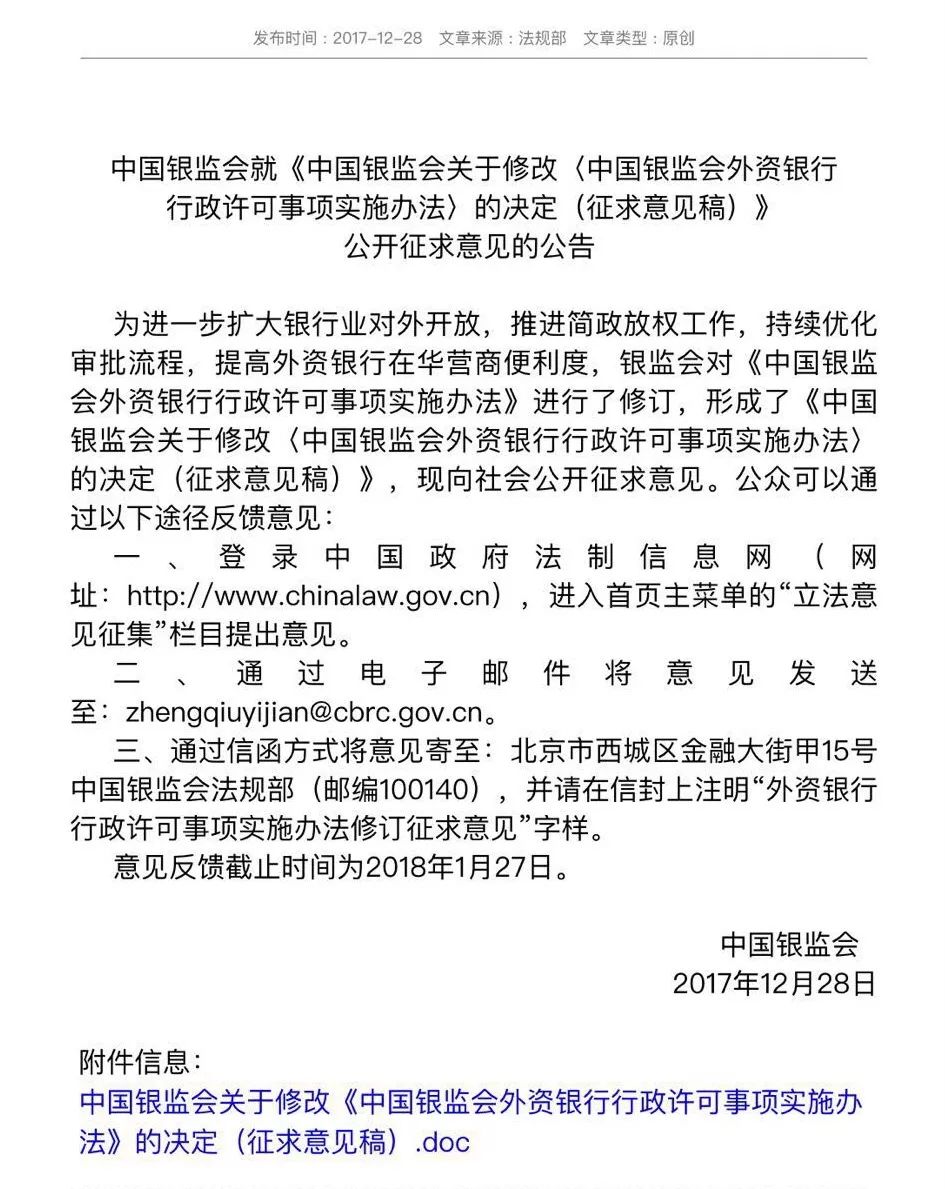 发布时间：2017-12-28　文章来源：法规部　文章类型：原创

中国银监会就《中国银监会关于修改〈中国银监会外资银行行政许可事项实施办法〉的决定（征求意见稿）》公开征求意见的公告

为进一步扩大银行业对外开放，推进简政放权工作，持续优化审批流程，提高外资银行在华营商便利度，银监会对《中国银监会外资银行行政许可事项实施办法》进行了修订，形成了《中国银监会关于修改〈中国银监会外资银行行政许可事项实施办法〉的决定（征求意见稿）》，现向社会公开征求意见。公众可以通过以下途径反馈意见：

一、登录中国政府法制信息网（网址：http://www.chinalaw.gov.cn），进入首页主菜单的“立法意见征集”栏目提出意见。

二、通过电子邮件将意见发送至：zhengqiuyijian@cbrc.gov.cn。

三、通过信函方式将意见寄至：北京市西城区金融大街甲15号中国银监会法规部（邮编100140），并请在信封上注明“外资银行行政许可事项实施办法修订征求意见”字样。

意见反馈截止时间为2018年1月27日。

中国银监会
2017年12月28日

附件信息：
中国银监会关于修改《中国银监会外资银行行政许可事项实施办法》的决定（征求意见稿）.doc